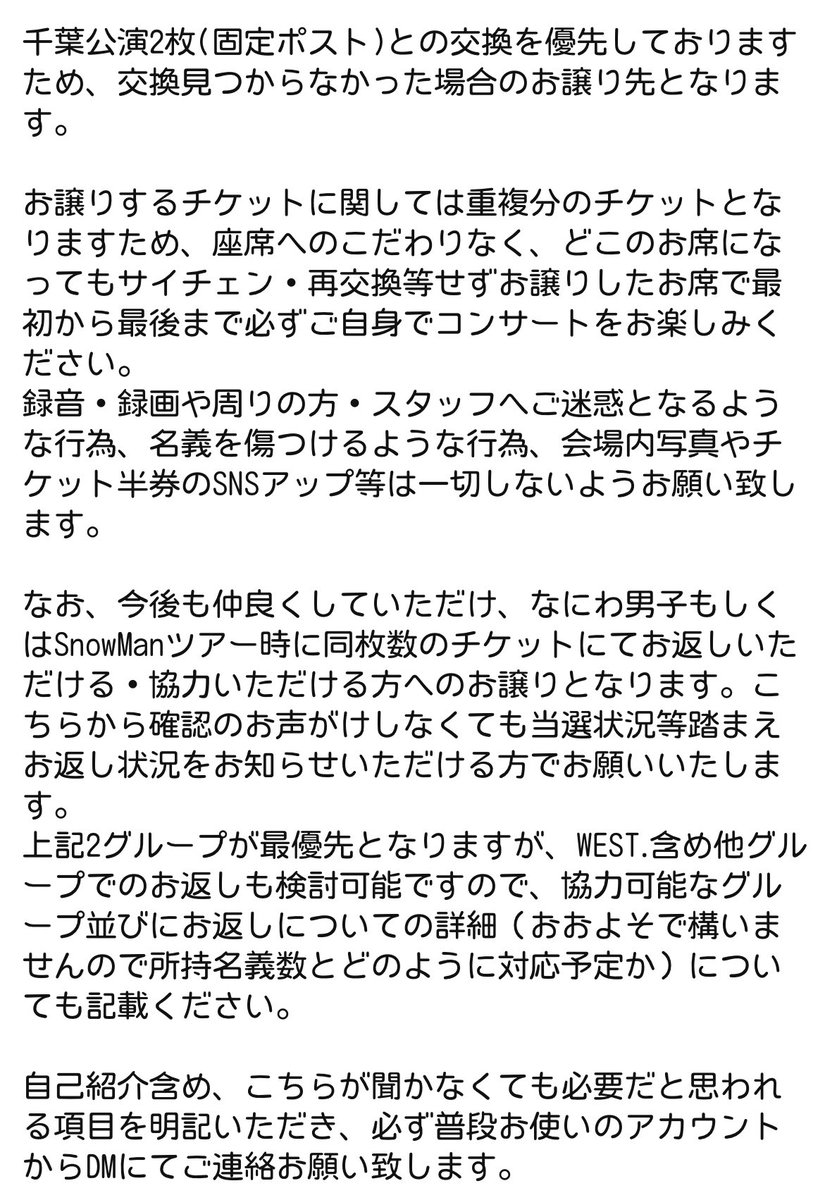 千葉公演2枚(固定ポスト)との交換を優先しておりますため、交換見つからなかった場合のお譲り先となります。

お譲りするチケットに関しては重複分のチケットとなりますため、座席へのこだわりなく、どこのお席になってもサイチェン・再交換等せずお譲りしたお席で最初から最後まで必ずご自身でコンサートをお楽しみください。
録音・録画や周りの方・スタッフへご迷惑となるような行為、名義を傷つけるような行為、会場内写真やチケット半券のSNSアップ等は一切しないようお願い致します。

なお、今後も仲良くしていただけ、なにわ男子もしくはSnowManツアー時に同枚数のチケットにてお返しいただける・協力いただける方へのお譲りとなります。こちらから確認のお声がけしなくても当選状況等踏まえお返し状況をお知らせいただける方でお願いいたします。
上記2グループが最優先となりますが、WEST.含め他グループでのお返しも検討可能ですので、協力可能なグループ並びにお返しについての詳細（おおよそで構いませんので所持名義数とどのように対応予定か）についても記載ください。

自己紹介含め、こちらが聞かなくても必要だと思われる項目を明記いただき、必ず普段お使いのアカウントからDMにてご連絡お願い致します。